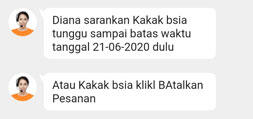 Diana sarankan Kakak bsia tunggu sampai batas waktu tanggal 21-06-2020 dulu

Atau Kakak bsia klikl BAtalkan Pesanan